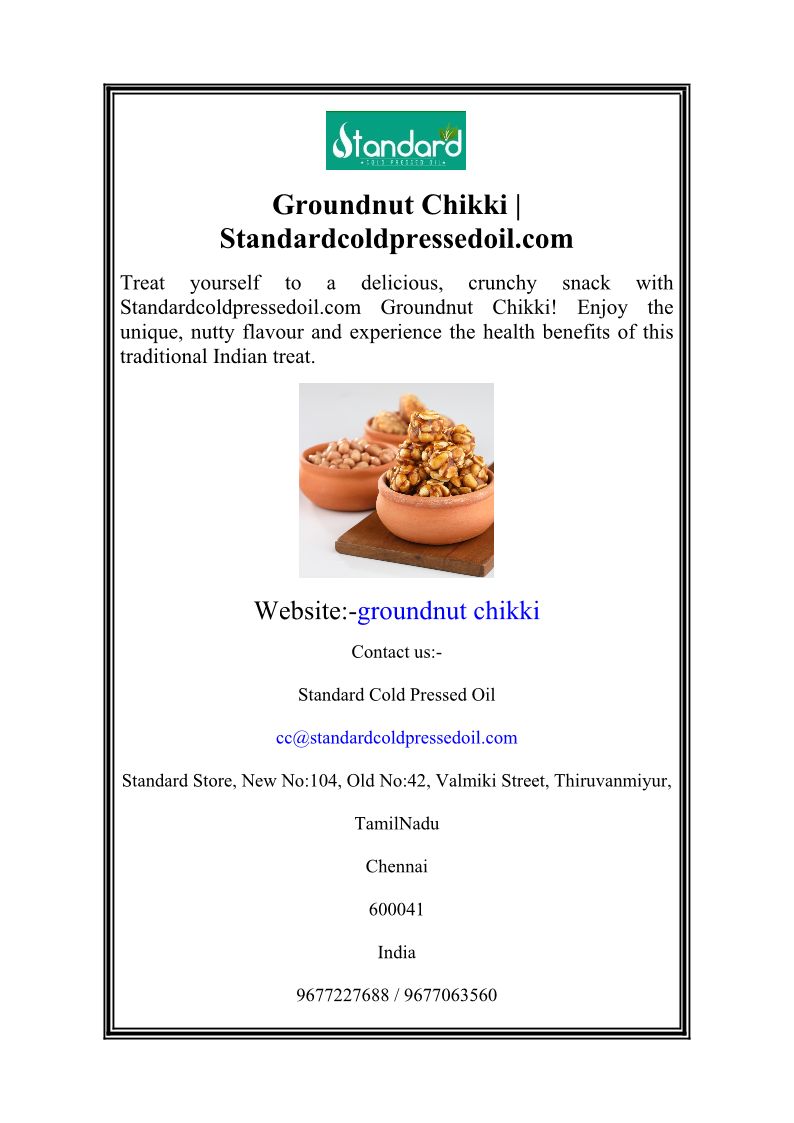 Standard
COLD PRESSED OIL

Groundnut Chikki | Standardcoldpressedoil.com

Treat yourself to a delicious, crunchy snack with Standardcoldpressedoil.com Groundnut Chikki! Enjoy the unique, nutty flavour and experience the health benefits of this traditional Indian treat.

Website:-groundnut chikki

Contact us:-

Standard Cold Pressed Oil

cc@standardcoldpressedoil.com

Standard Store, New No:104, Old No:42, Valmiki Street, Thiruvanmiyur,

TamilNadu

Chennai

600041

India

9677227688 / 9677063560